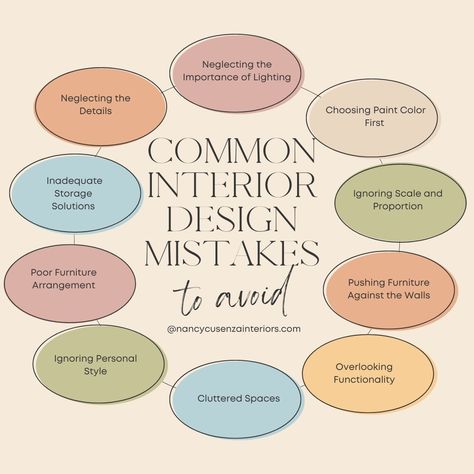 COMMON INTERIOR DESIGN MISTAKES
to avoid

@nancycusenzainteriors.com

Neglecting the Importance of Lighting

Choosing Paint Color First

Ignoring Scale and Proportion

Pushing Furniture Against the Walls

Overlooking Functionality

Cluttered Spaces

Ignoring Personal Style

Poor Furniture Arrangement

Inadequate Storage Solutions

Neglecting the Details